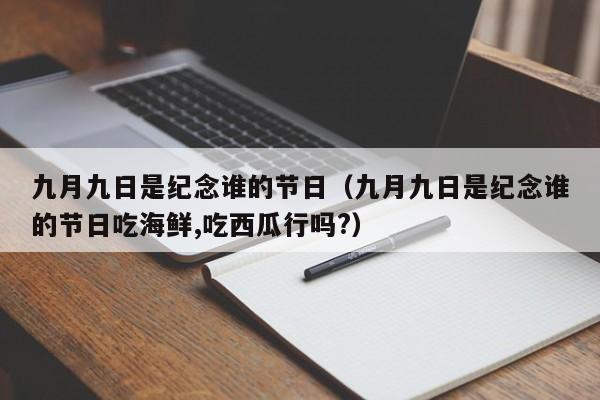 九月九日是纪念谁的节日（九月九日是纪念谁的节日吃海鲜,吃西瓜行吗?）